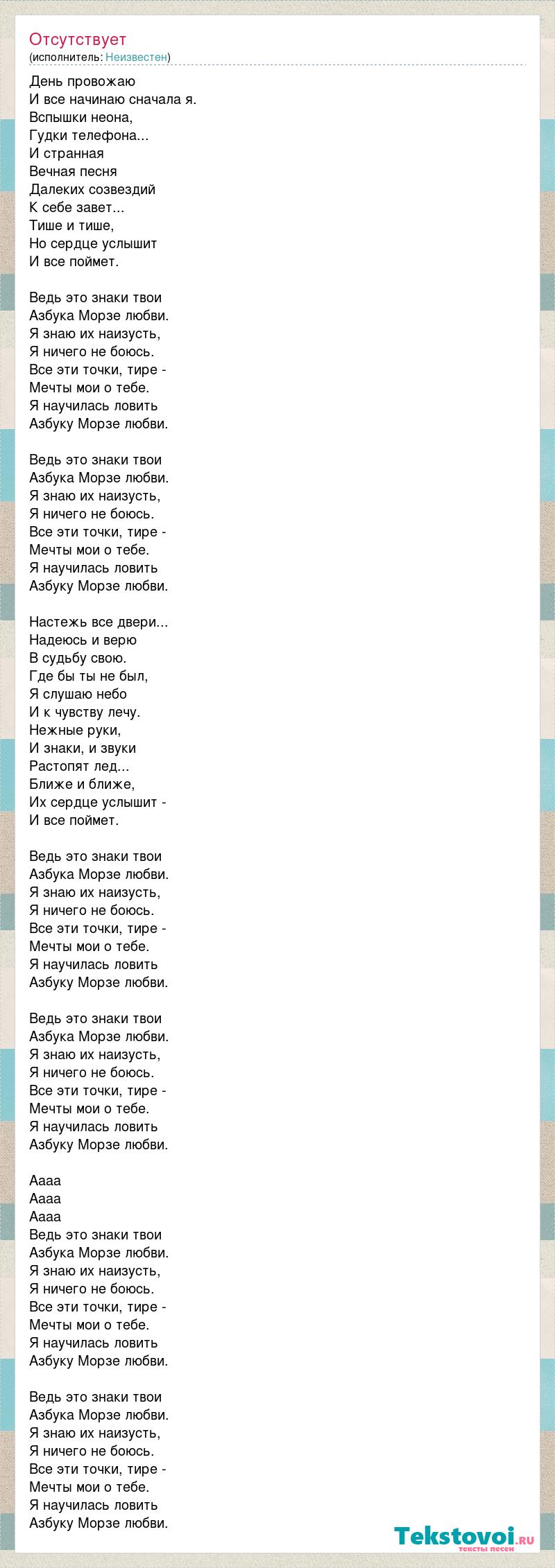 Отсутствует
(исполнитель: Неизвестен)

День провожаю
И все начинаю сначала я.
Вспышки неона,
Гудки телефона...
И странная
Вечная песня
Далеких созвездий
К себе завет...
Тише и тише,
Но сердце услышит
И все поймет.

Ведь это знаки твои
Азбука Морзе любви.
Я знаю их наизусть,
Я ничего не боюсь.
Все эти точки, тире -
Мечты мои о тебе.
Я научилась ловить
Азбуку Морзе любви.

Ведь это знаки твои
Азбука Морзе любви.
Я знаю их наизусть,
Я ничего не боюсь.
Все эти точки, тире -
Мечты мои о тебе.
Я научилась ловить
Азбуку Морзе любви.

Настежь все двери...
Надеюсь и верю
В судьбу свою.
Где бы ты не был,
Я слушаю небо
И к чувству лечу.
Нежные руки,
И знаки, и звуки
Растопят лед...
Ближе и ближе,
Их сердце услышит -
И все поймет.

Ведь это знаки твои
Азбука Морзе любви.
Я знаю их наизусть,
Я ничего не боюсь.
Все эти точки, тире -
Мечты мои о тебе.
Я научилась ловить
Азбуку Морзе любви.

Ведь это знаки твои
Азбука Морзе любви.
Я знаю их наизусть,
Я ничего не боюсь.
Все эти точки, тире -
Мечты мои о тебе.
Я научилась ловить
Азбуку Морзе любви.

Аааа
Аааа
Аааа
Ведь это знаки твои
Азбука Морзе любви.
Я знаю их наизусть,
Я ничего не боюсь.
Все эти точки, тире -
Мечты мои о тебе.
Я научилась ловить
Азбуку Морзе любви.

Ведь это знаки твои
Азбука Морзе любви.
Я знаю их наизусть,
Я ничего не боюсь.
Все эти точки, тире -
Мечты мои о тебе.
Я научилась ловить
Азбуку Морзе любви.

Tekstovoi.ru
тексты песен